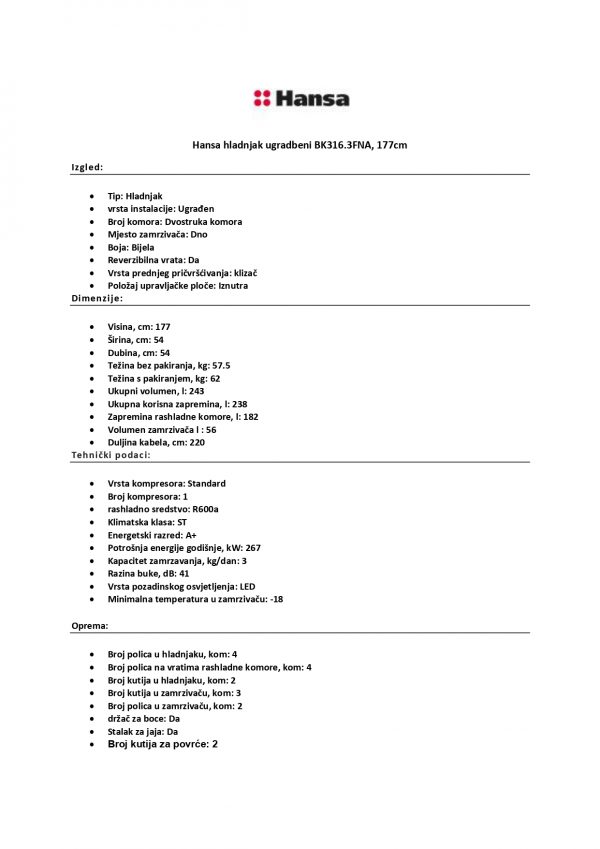 Hansa

Hansa hladnjak ugradbeni BK316.3FNA, 177cm

Izgled:

- Tip: Hladnjak
- vrsta instalacije: Ugrađen
- Broj komora: Dvostruka komora
- Mjesto zamrzivača: Dno
- Boja: Bijela
- Reverzibilna vrata: Da
- Vrsta prednjeg pričvršćivanja: klizač
- Položaj upravljačke ploče: Iznutra

Dimenzije:

- Visina, cm: 177
- Širina, cm: 54
- Dubina, cm: 54
- Težina bez pakiranja, kg: 57.5
- Težina s pakiranjem, kg: 62
- Ukupni volumen, l: 243
- Ukupna korisna zapremina, l: 238
- Zapremina rashladne komore, l: 182
- Volumen zamrzivača l : 56
- Duljina kabela, cm: 220

Tehnički podaci:

- Vrsta kompresora: Standard
- Broj kompresora: 1
- rashladno sredstvo: R600a
- Klimatska klasa: ST
- Energetski razred: A+
- Potrošnja energije godišnje, kW: 267
- Kapacitet zamrzavanja, kg/dan: 3
- Razina buke, dB: 41
- Vrsta pozadinskog osvjetljenja: LED
- Minimalna temperatura u zamrzivaču: -18

Oprema:

- Broj polica u hladnjaku, kom: 4
- Broj polica na vratima rashladne komore, kom: 4
- Broj kutija u hladnjaku, kom: 2
- Broj kutija u zamrzivaču, kom: 3
- Broj polica u zamrzivaču, kom: 2
- držač za boce: Da
- Stalak za jaja: Da
- Broj kutija za povrće: 2